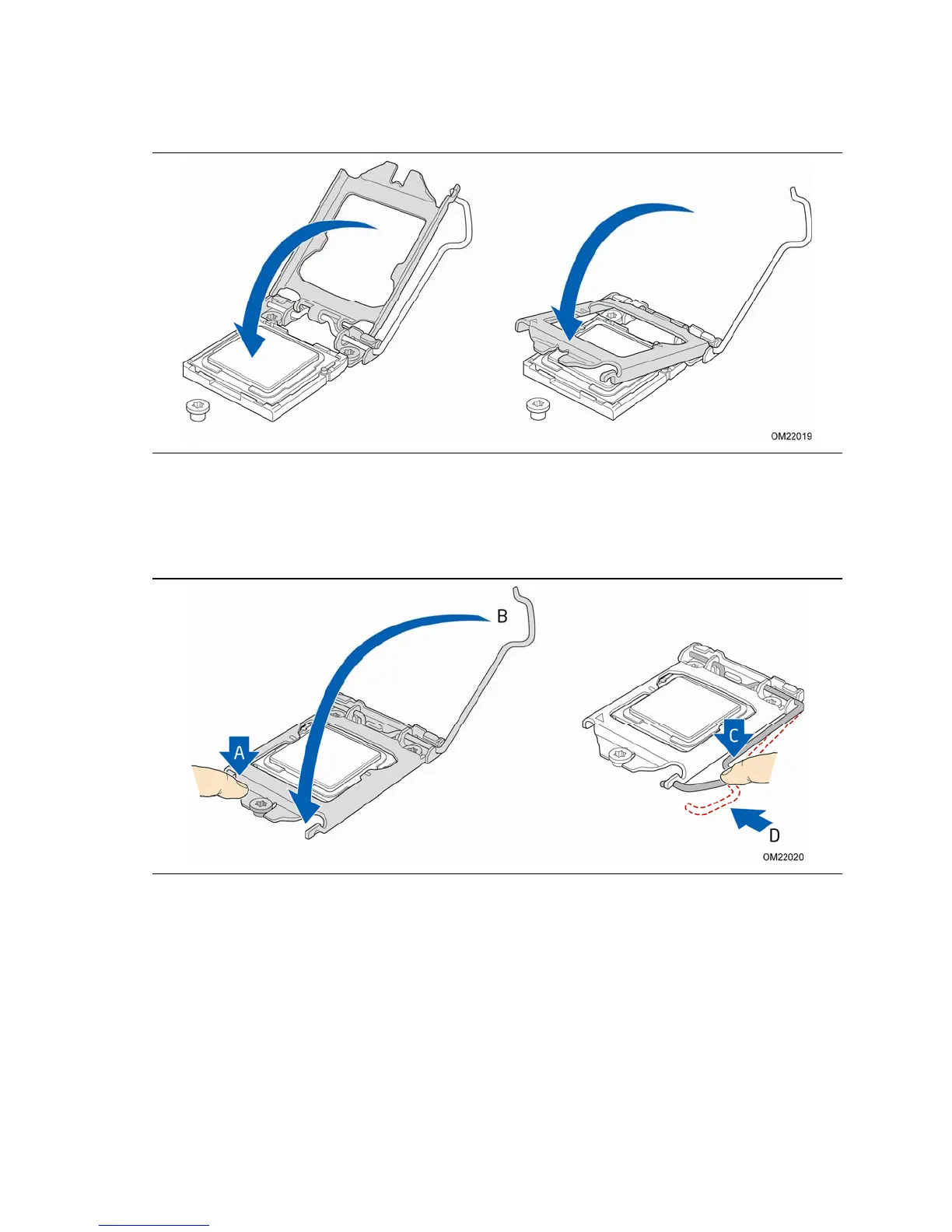 OM22019

B

A

C

D

OM22020